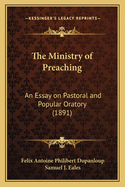 KESSINGER'S LEGACY REPRINTS

The Ministry of Preaching

An Essay on Pastoral and Popular Oratory (1891)

Felix Antoine Philibert Dupanloup
Samuel J. Eales